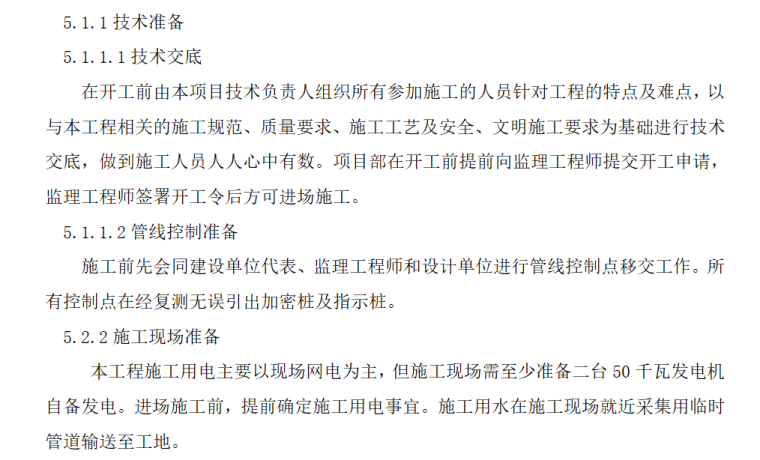 5.1.1 技术准备

5.1.1.1 技术交底

在开工前由本项目技术负责人组织所有参加施工的人员针对工程的特点及难点，以与本工程相关的施工规范、质量要求、施工工艺及安全、文明施工要求为基础进行技术交底，做到施工人员人人心中有数。项目部在开工前提前向监理工程师提交开工申请，监理工程师签署开工令后方可进场施工。

5.1.1.2 管线控制准备

施工前先会同建设单位代表、监理工程师和设计单位进行管线控制点移交工作。所有控制点在经复测无误引出加密桩及指示桩。

5.2.2 施工现场准备

本工程施工用电主要以现场网电为主，但施工现场需至少准备二台 50 千瓦发电机自备发电。进场施工前，提前确定施工用电事宜。施工用水在施工现场就近采集用临时管道输送至工地。